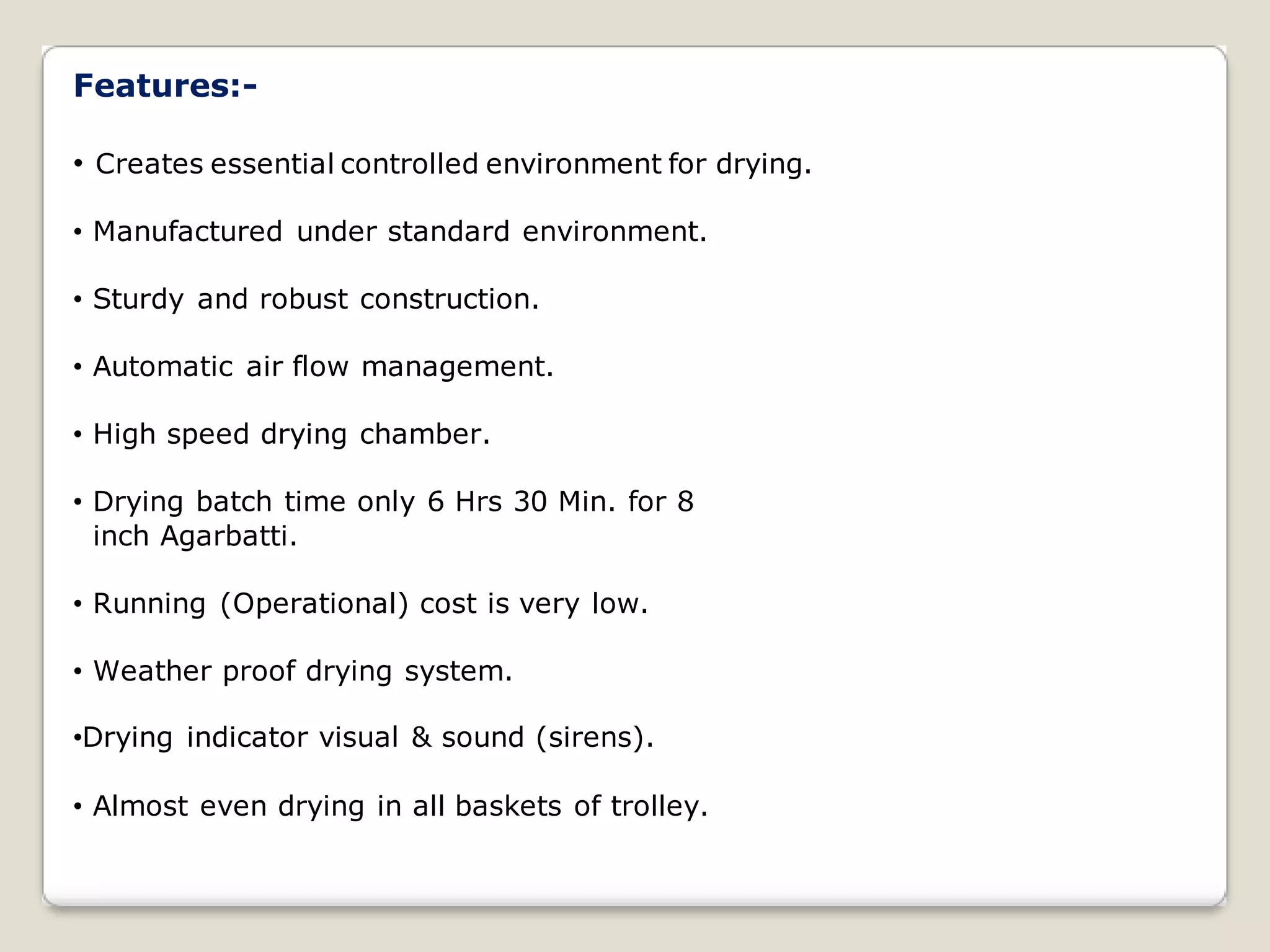 Features:-

• Creates essential controlled environment for drying.

• Manufactured under standard environment.

• Sturdy and robust construction.

• Automatic air flow management.

• High speed drying chamber.

• Drying batch time only 6 Hrs 30 Min. for 8 inch Agarbatti.

• Running (Operational) cost is very low.

• Weather proof drying system.

•Drying indicator visual & sound (sirens).

• Almost even drying in all baskets of trolley.